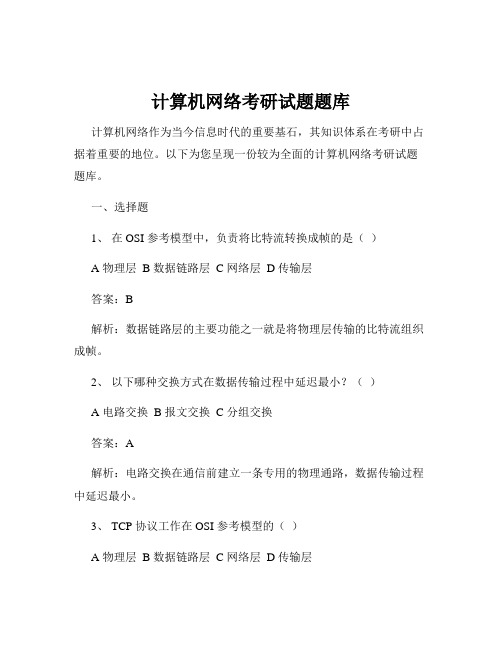 计算机网络考研试题题库

计算机网络作为当今信息时代的重要基石，其知识体系在考研中占据着重要的地位。以下为您呈现一份较为全面的计算机网络考研试题题库。

一、选择题

1、 在 OSI 参考模型中，负责将比特流转换成帧的是（ ）

A 物理层 B 数据链路层 C 网络层 D 传输层

答案：B

解析：数据链路层的主要功能之一就是将物理层传输的比特流组织成帧。

2、 以下哪种交换方式在数据传输过程中延迟最小？（ ）

A 电路交换 B 报文交换 C 分组交换

答案：A

解析：电路交换在通信前建立一条专用的物理通路，数据传输过程中延迟最小。

3、 TCP 协议工作在 OSI 参考模型的（ ）

A 物理层 B 数据链路层 C 网络层 D 传输层